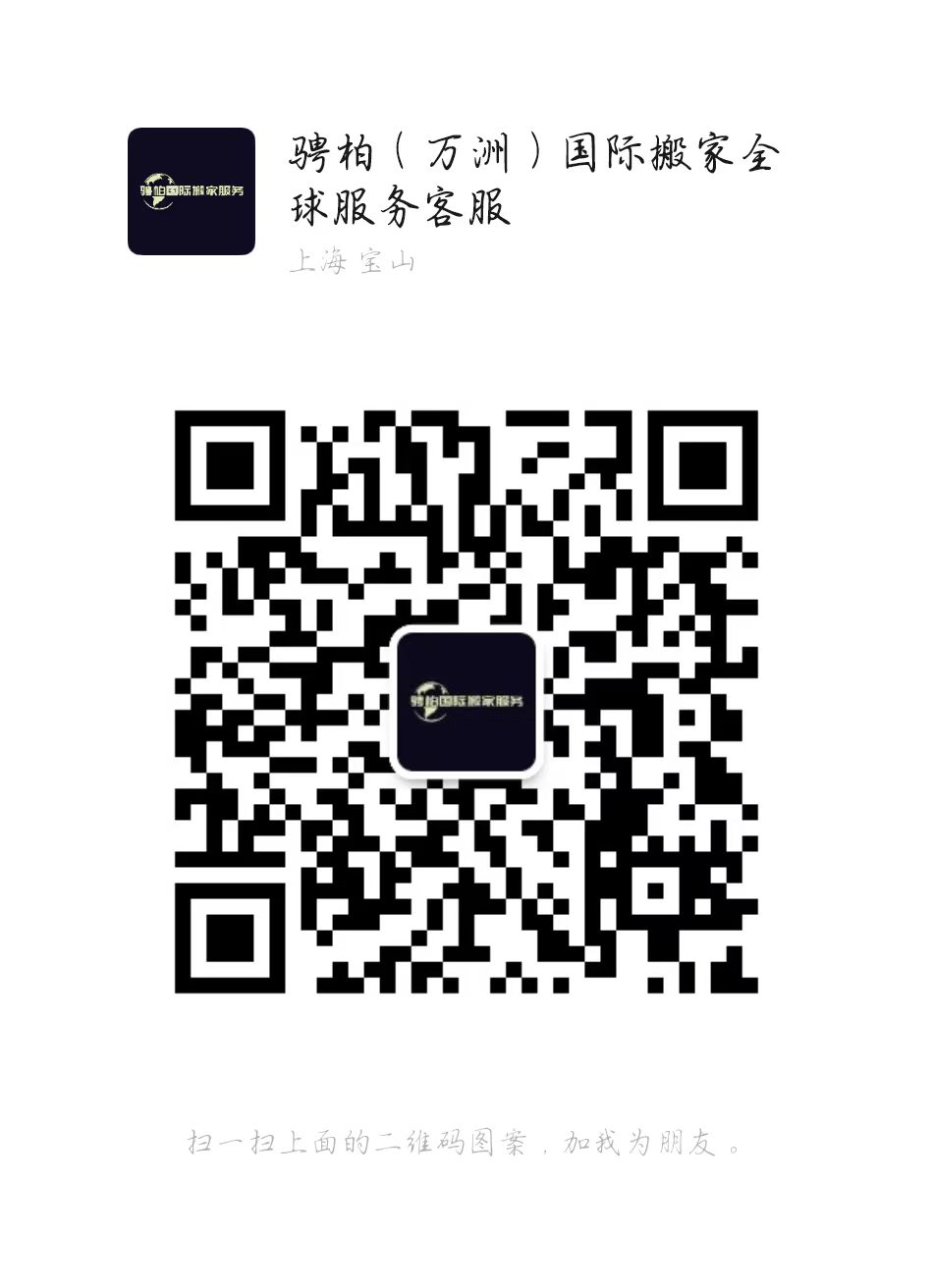 骋柏国际搬家服务

骋柏（万洲）国际搬家全球服务客服
上海 宝山

骋柏国际搬家服务

扫一扫上面的二维码图案，加我为朋友。